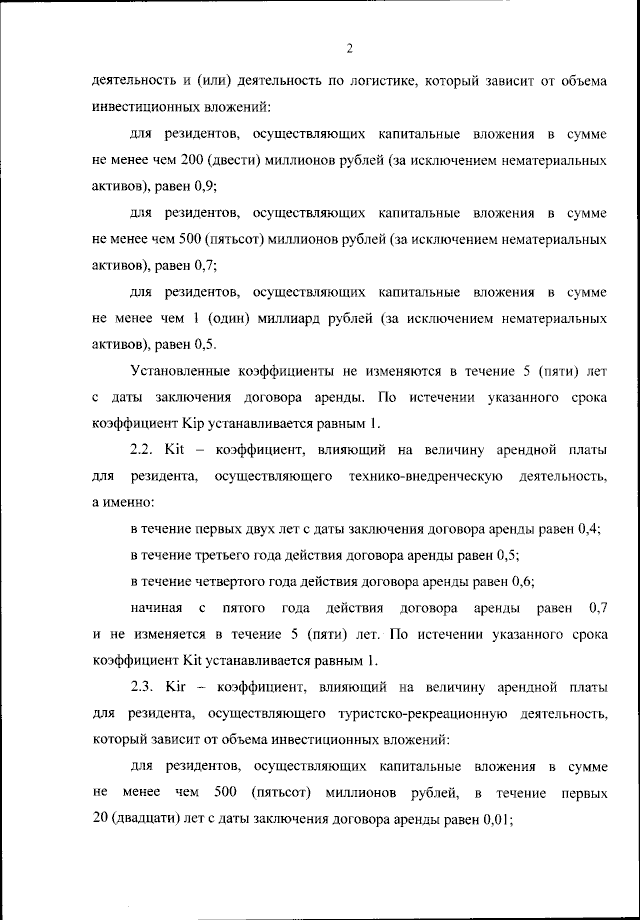 2

деятельность и (или) деятельность по логистике, который зависит от объема инвестиционных вложений:

для резидентов, осуществляющих капитальные вложения в сумме не менее чем 200 (двести) миллионов рублей (за исключением нематериальных активов), равен 0,9;

для резидентов, осуществляющих капитальные вложения в сумме не менее чем 500 (пятьсот) миллионов рублей (за исключением нематериальных активов), равен 0,7;

для резидентов, осуществляющих капитальные вложения в сумме не менее чем 1 (один) миллиард рублей (за исключением нематериальных активов), равен 0,5.

Установленные коэффициенты не изменяются в течение 5 (пяти) лет с даты заключения договора аренды. По истечении указанного срока коэффициент Kip устанавливается равным 1.

2.2. Kit – коэффициент, влияющий на величину арендной платы для резидента, осуществляющего технико-внедренческую деятельность, а именно:

в течение первых двух лет с даты заключения договора аренды равен 0,4;

в течение третьего года действия договора аренды равен 0,5;

в течение четвертого года действия договора аренды равен 0,6;

начиная с пятого года действия договора аренды равен 0,7 и не изменяется в течение 5 (пяти) лет. По истечении указанного срока коэффициент Kit устанавливается равным 1.

2.3. Kir – коэффициент, влияющий на величину арендной платы для резидента, осуществляющего туристско-рекреационную деятельность, который зависит от объема инвестиционных вложений:

для резидентов, осуществляющих капитальные вложения в сумме не менее чем 500 (пятьсот) миллионов рублей, в течение первых 20 (двадцати) лет с даты заключения договора аренды равен 0,01;